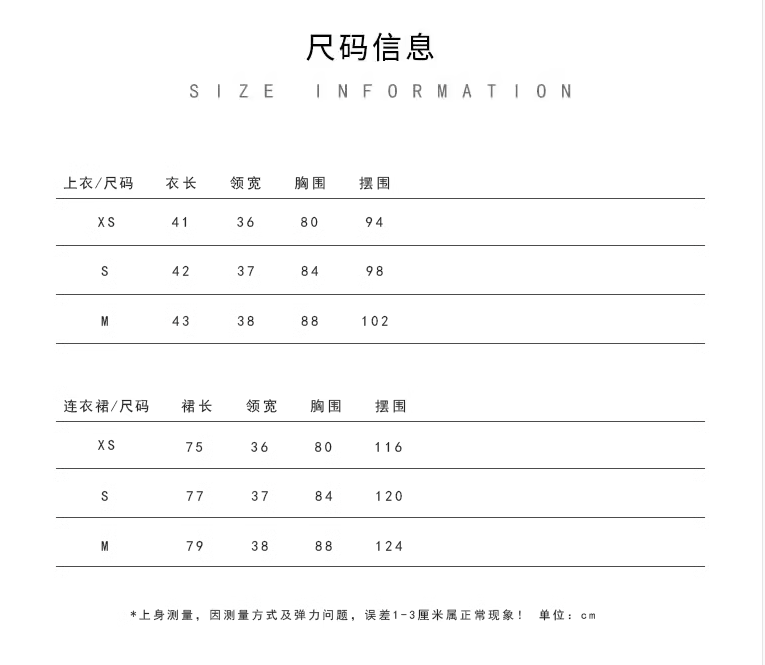 尺码信息

SIZE INFORMATION

| 上衣/尺码 | 衣长 | 领宽 | 胸围 | 摆围 |
|---|---|---|---|---|
| XS | 41 | 36 | 80 | 94 |
| S | 42 | 37 | 84 | 98 |
| M | 43 | 38 | 88 | 102 |

| 连衣裙/尺码 | 裙长 | 领宽 | 胸围 | 摆围 |
|---|---|---|---|---|
| XS | 75 | 36 | 80 | 116 |
| S | 77 | 37 | 84 | 120 |
| M | 79 | 38 | 88 | 124 |

*上身测量，因测量方式及弹力问题，误差1-3厘米属正常现象！ 单位：cm